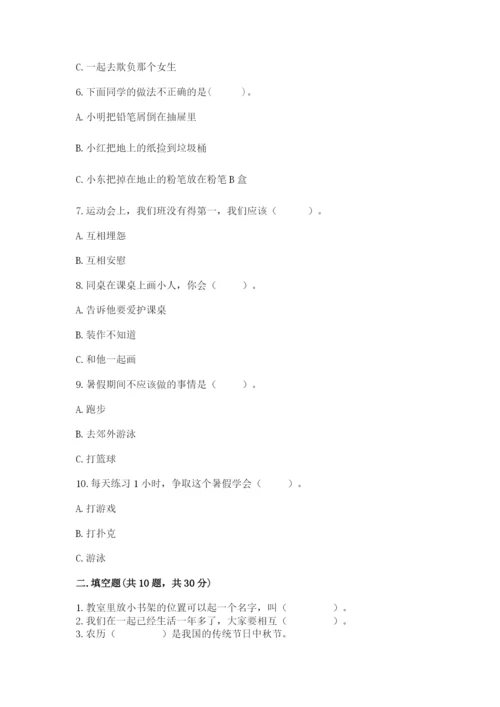 C. 一起去欺负那个女生

6. 下面同学的做法不正确的是(　　)。

A. 小明把铅笔屑倒在抽屉里

B. 小红把地上的纸捡到垃圾桶

C. 小东把掉在地止的粉笔放在粉笔 B 盒

7. 运动会上，我们班没有得第一，我们应该（　　）。

A. 互相埋怨

B. 互相安慰

8. 同桌在课桌上画小人，你会（　　）。

A. 告诉他要爱护课桌

B. 装作不知道

C. 和他一起画

9. 暑假期间不应该做的事情是（　　）。

A. 跑步

B. 去郊外游泳

C. 打篮球

10. 每天练习 1 小时，争取这个暑假学会（　　）。

A. 打游戏

B. 打扑克

C. 游泳

二. 填空题(共 10 题，共 30 分)

1. 教室里放小书架的位置可以起一个名字，叫（　　）。
2. 我们在一起已经生活一年多了，大家要相互（　　）。
3. 农历（　　）是我国的传统节日中秋节。